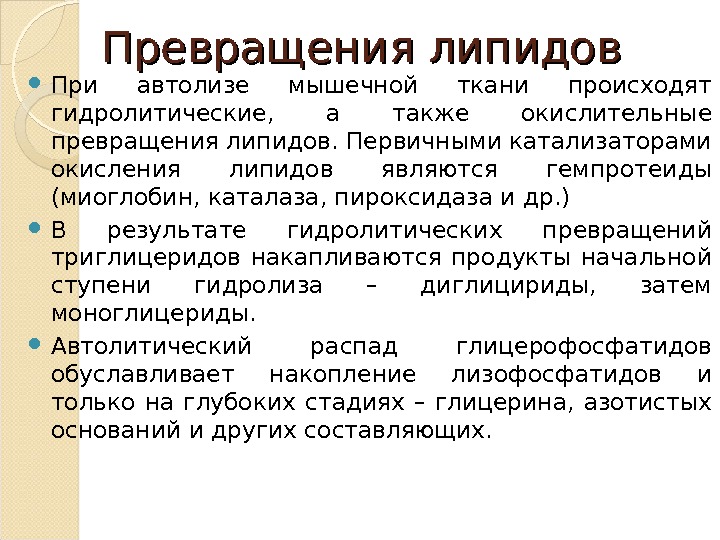 Превращения липидов

При автолизе мышечной ткани происходят гидролитические, а также окислительные превращения липидов. Первичными катализаторами окисления липидов являются гемпротеиды (миоглобин, каталаза, пироксидаза и др.)

В результате гидролитических превращений триглицеридов накапливаются продукты начальной ступени гидролиза – диглицириды, затем моноглицериды.

Автолитический распад глицерофосфатидов обуславливает накопление лизофосфатидов и только на глубоких стадиях – глицерина, азотистых оснований и других составляющих.